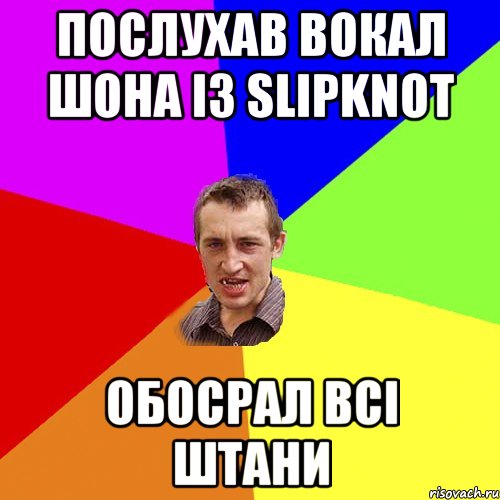 ПОСЛУХАВ ВОКАЛ ШОНА ІЗ SLIPKNOT

ОБОСРАЛ ВСІ ШТАНИ

risovach.ru